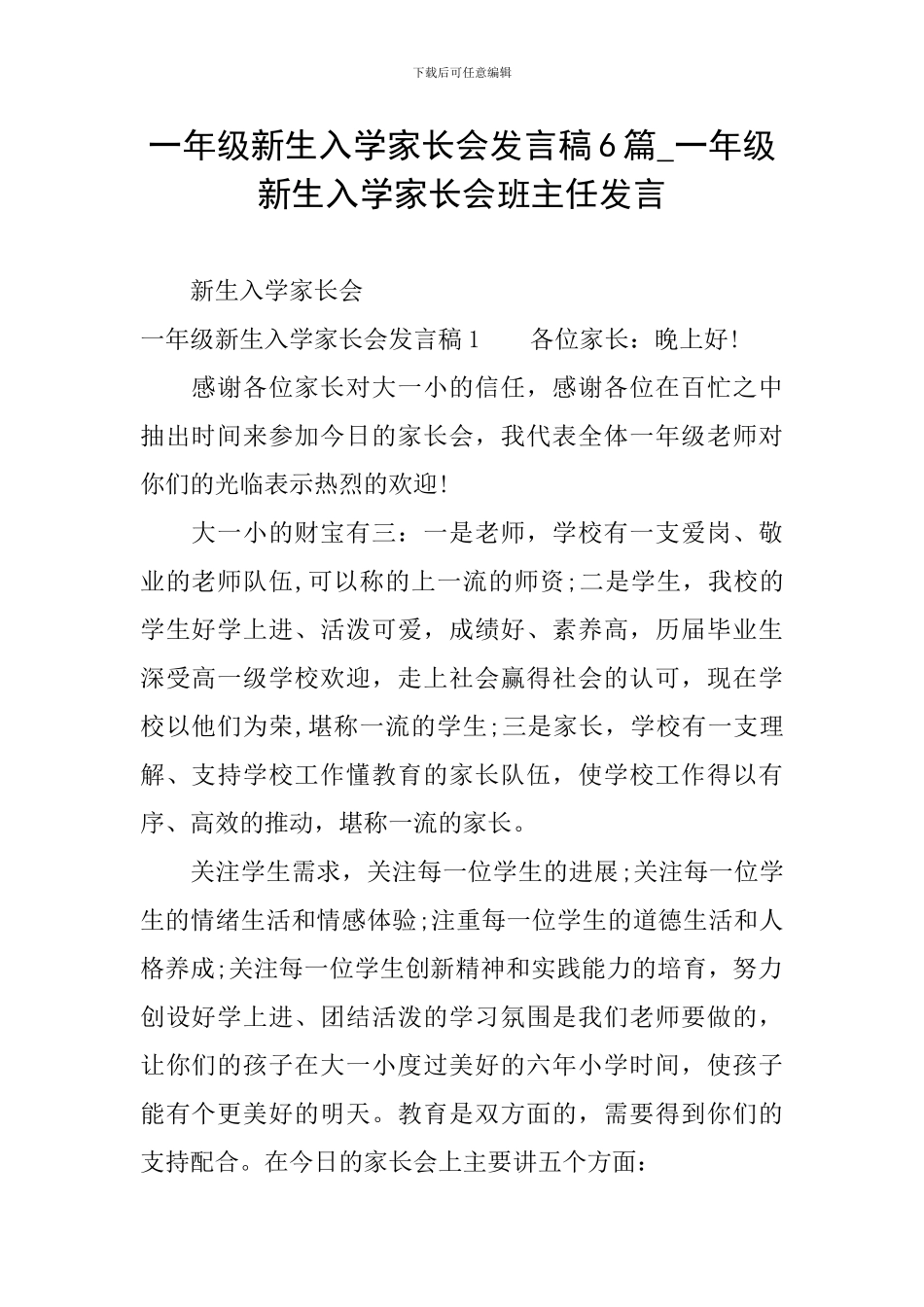 下载后可任意编辑

一年级新生入学家长会发言稿6篇_一年级新生入学家长会班主任发言

新生入学家长会

一年级新生入学家长会发言稿1　　各位家长：晚上好!

感谢各位家长对大一小的信任，感谢各位在百忙之中抽出时间来参加今日的家长会，我代表全体一年级老师对你们的光临表示热烈的欢迎!

大一小的财宝有三：一是老师，学校有一支爱岗、敬业的老师队伍,可以称的上一流的师资;二是学生，我校的学生好学上进、活泼可爱，成绩好、素养高，历届毕业生深受高一级学校欢迎，走上社会赢得社会的认可，现在学校以他们为荣,堪称一流的学生;三是家长，学校有一支理解、支持学校工作懂教育的家长队伍，使学校工作得以有序、高效的推动，堪称一流的家长。

关注学生需求，关注每一位学生的进展;关注每一位学生的情绪生活和情感体验;注重每一位学生的道德生活和人格养成;关注每一位学生创新精神和实践能力的培育，努力创设好学上进、团结活泼的学习氛围是我们老师要做的，让你们的孩子在大一小度过美好的六年小学时间，使孩子能有个更美好的明天。教育是双方面的，需要得到你们的支持配合。在今日的家长会上主要讲五个方面：